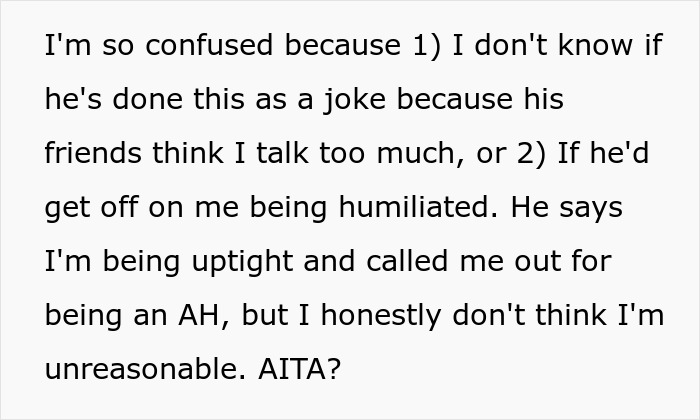 I'm so confused because 1) I don't know if he's done this as a joke because his friends think I talk too much, or 2) If he'd get off on me being humiliated. He says I'm being uptight and called me out for being an AH, but I honestly don't think I'm unreasonable. AITA?